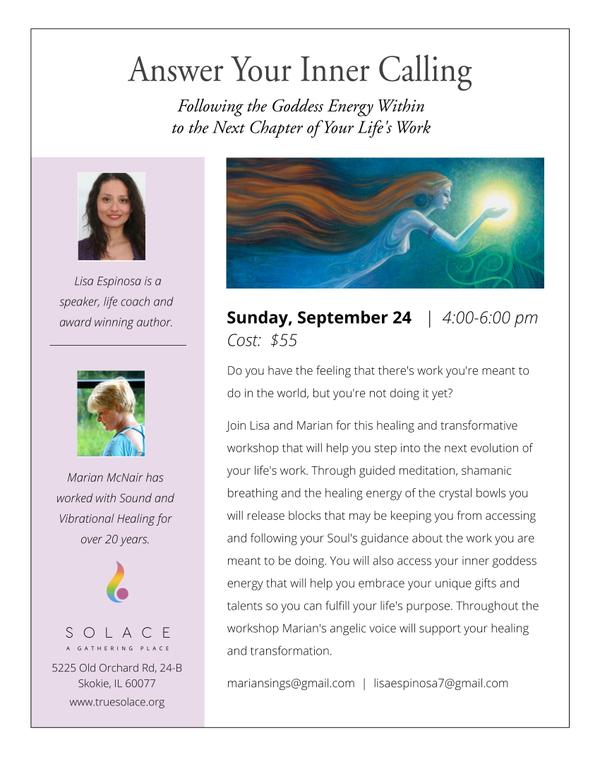 Answer Your Inner Calling

Following the Goddess Energy Within to the Next Chapter of Your Life's Work

Lisa Espinosa is a speaker, life coach and award winning author.

Marian McNair has worked with Sound and Vibrational Healing for over 20 years.

SOLACE
A GATHERING PLACE

5225 Old Orchard Rd, 24-B
Skokie, IL 60077
www.truesolace.org

Sunday, September 24 | 4:00-6:00 pm
Cost: $55

Do you have the feeling that there's work you're meant to do in the world, but you're not doing it yet?

Join Lisa and Marian for this healing and transformative workshop that will help you step into the next evolution of your life's work. Through guided meditation, shamanic breathing and the healing energy of the crystal bowls you will release blocks that may be keeping you from accessing and following your Soul's guidance about the work you are meant to be doing. You will also access your inner goddess energy that will help you embrace your unique gifts and talents so you can fulfill your life's purpose. Throughout the workshop Marian's angelic voice will support your healing and transformation.

mariansings@gmail.com | lisaespinosa7@gmail.com